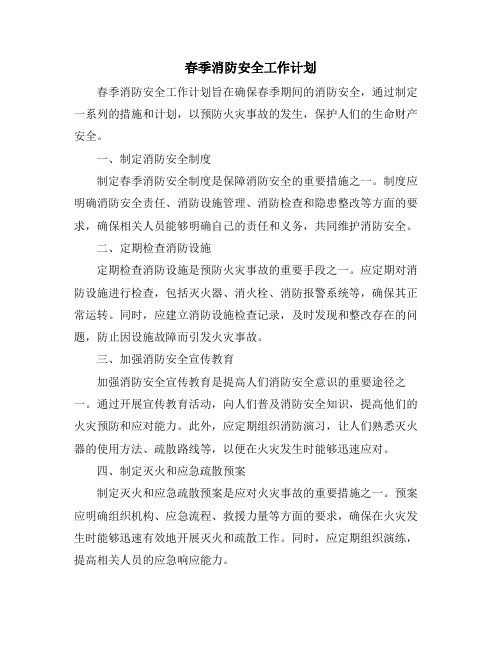 春季消防安全工作计划

春季消防安全工作计划旨在确保春季期间的消防安全，通过制定一系列的措施和计划，以预防火灾事故的发生，保护人们的生命财产安全。

一、制定消防安全制度

制定春季消防安全制度是保障消防安全的重要措施之一。制度应明确消防安全责任、消防设施管理、消防检查和隐患整改等方面的要求，确保相关人员能够明确自己的责任和义务，共同维护消防安全。

二、定期检查消防设施

定期检查消防设施是预防火灾事故的重要手段之一。应定期对消防设施进行检查，包括灭火器、消火栓、消防报警系统等，确保其正常运转。同时，应建立消防设施检查记录，及时发现和整改存在的问题，防止因设施故障而引发火灾事故。

三、加强消防安全宣传教育

加强消防安全宣传教育是提高人们消防安全意识的重要途径之一。通过开展宣传教育活动，向人们普及消防安全知识，提高他们的火灾预防和应对能力。此外，应定期组织消防演习，让人们熟悉灭火器的使用方法、疏散路线等，以便在火灾发生时能够迅速应对。

四、制定灭火和应急疏散预案

制定灭火和应急疏散预案是应对火灾事故的重要措施之一。预案应明确组织机构、应急流程、救援力量等方面的要求，确保在火灾发生时能够迅速有效地开展灭火和疏散工作。同时，应定期组织演练，提高相关人员的应急响应能力。